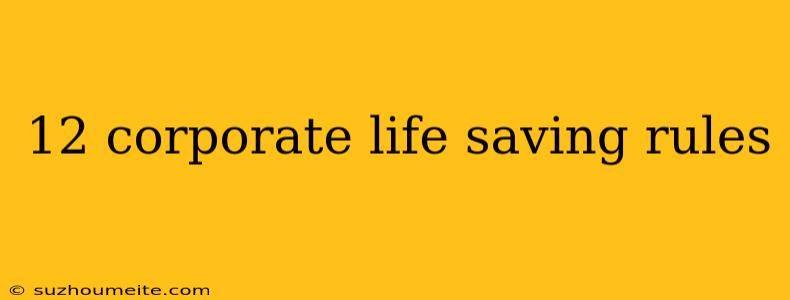 12 corporate life saving rules

© suzhoumeite.com